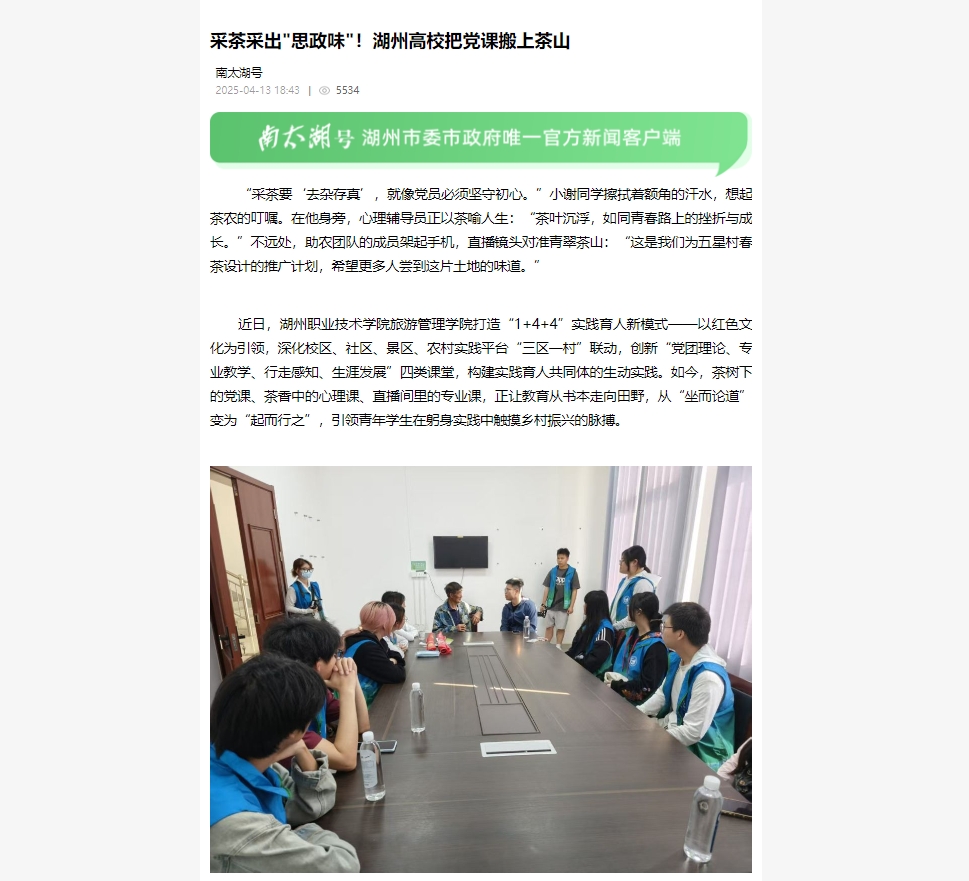 采茶采出"思政味"！湖州高校把党课搬上茶山

南太湖号
2025-04-13 18:43 | 5534

南太湖号 湖州市委市政府唯一官方新闻客户端

“采茶要‘去杂存真’，就像党员必须坚守初心。”小谢同学擦拭着额角的汗水，想起茶农的叮嘱。在他身旁，心理辅导员正以茶喻人生：“茶叶沉浮，如同青春路上的挫折与成长。”不远处，助农团队的成员架起手机，直播镜头对准青翠茶山：“这是我们为五星村春茶设计的推广计划，希望更多人尝到这片土地的味道。”

近日，湖州职业技术学院旅游管理学院打造“1+4+4”实践育人新模式——以红色文化为引领，深化校区、社区、景区、农村实践平台“三区一村”联动，创新“党团理论、专业教学、行走感知、生涯发展”四类课堂，构建实践育人共同体的生动实践。如今，茶树下的党课、茶香中的心理课、直播间里的专业课，正让教育从书本走向田野，从“坐而论道”变为“起而行之”，引领青年学生在躬身实践中触摸乡村振兴的脉搏。